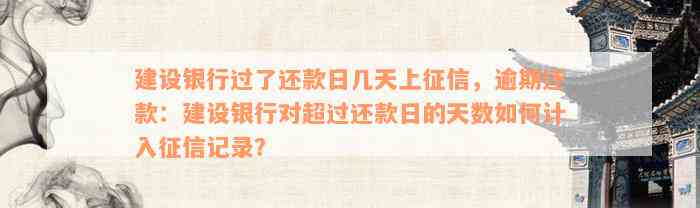 建设银行过了还款日几天上征信，逾期还款：建设银行对超过还款日的天数如何计入征信记录？